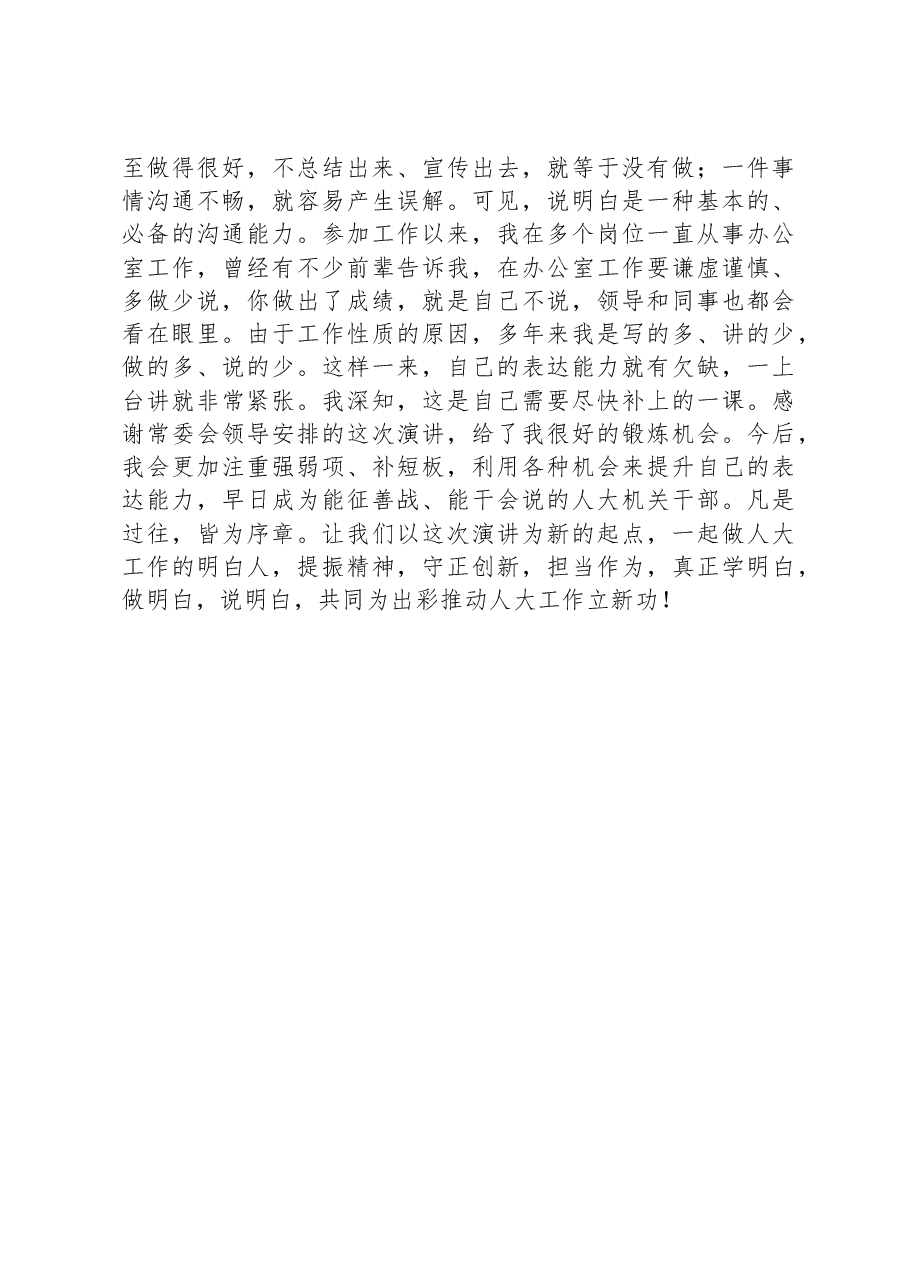 至做得很好，不总结出来、宣传出去，就等于没有做；一件事情沟通不畅，就容易产生误解。可见，说明白是一种基本的、必备的沟通能力。参加工作以来，我在多个岗位一直从事办公室工作，曾经有不少前辈告诉我，在办公室工作要谦虚谨慎、多做少说，你做出了成绩，就是自己不说，领导和同事也都会看在眼里。由于工作性质的原因，多年来我是写的多、讲的少，做的多、说的少。这样一来，自己的表达能力就有欠缺，一上台讲就非常紧张。我深知，这是自己需要尽快补上的一课。感谢常委会领导安排的这次演讲，给了我很好的锻炼机会。今后，我会更加注重强弱项、补短板，利用各种机会来提升自己的表达能力，早日成为能征善战、能干会说的人大机关干部。凡是过往，皆为序章。让我们以这次演讲为新的起点，一起做人大工作的明白人，提振精神，守正创新，担当作为，真正学明白，做明白，说明白，共同为出彩推动人大工作立新功！